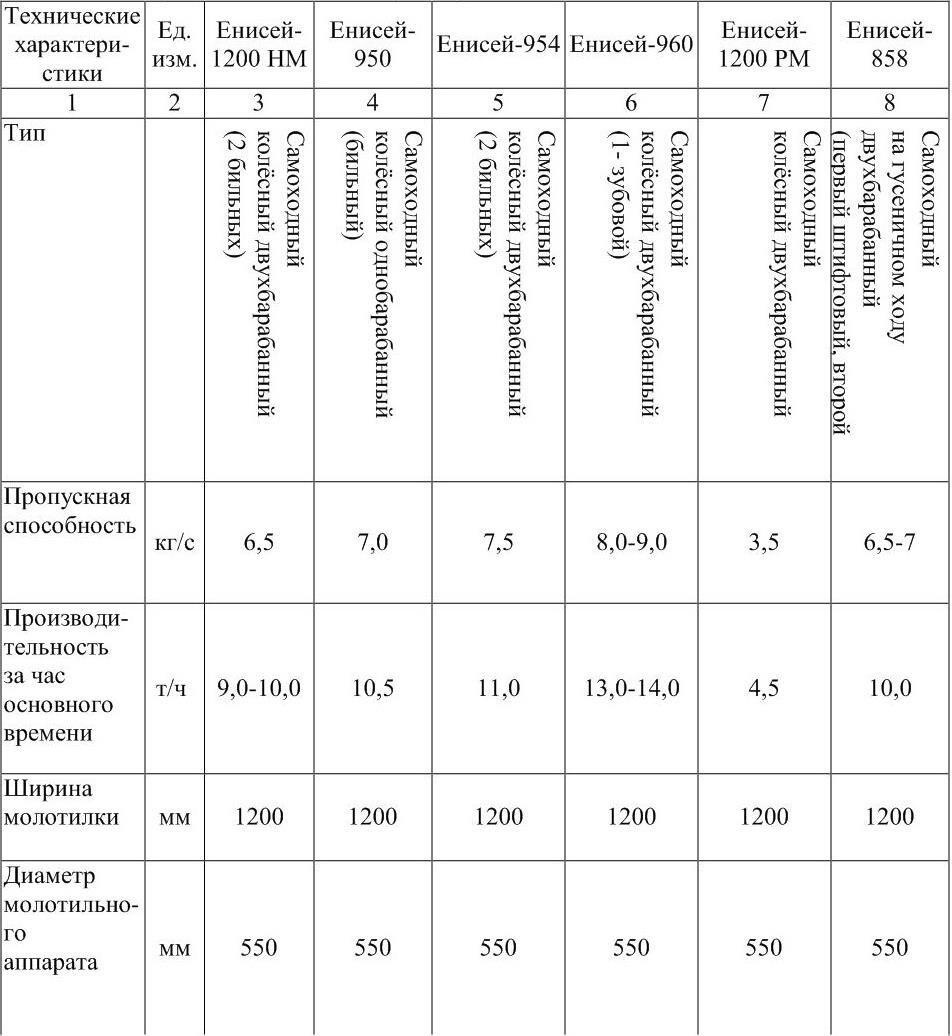 | Технические характеристики | Ед. изм. | Енисей-1200 НМ | Енисей-950 | Енисей-954 | Енисей-960 | Енисей-1200 РМ | Енисей-858 |
|---|---|---|---|---|---|---|---|
| 1 | 2 | 3 | 4 | 5 | 6 | 7 | 8 |
| Тип | | Самоходный колёсный двухбарабанный (2 бильных) | Самоходный колёсный однобарабанный (бильный) | Самоходный колёсный двухбарабанный (2 бильных) | Самоходный колёсный двухбарабанный (1 - зубовой) | Самоходный колёсный двухбарабанный | Самоходный на гусеничном ходу двухбарабанный (первый штифтовый, второй |
| Пропускная способность | кг/с | 6,5 | 7,0 | 7,5 | 8,0-9,0 | 3,5 | 6,5-7 |
| Производительность за час основного времени | т/ч | 9,0-10,0 | 10,5 | 11,0 | 13,0-14,0 | 4,5 | 10,0 |
| Ширина молотилки | мм | 1200 | 1200 | 1200 | 1200 | 1200 | 1200 |
| Диаметр молотильного аппарата | мм | 550 | 550 | 550 | 550 | 550 | 550 |